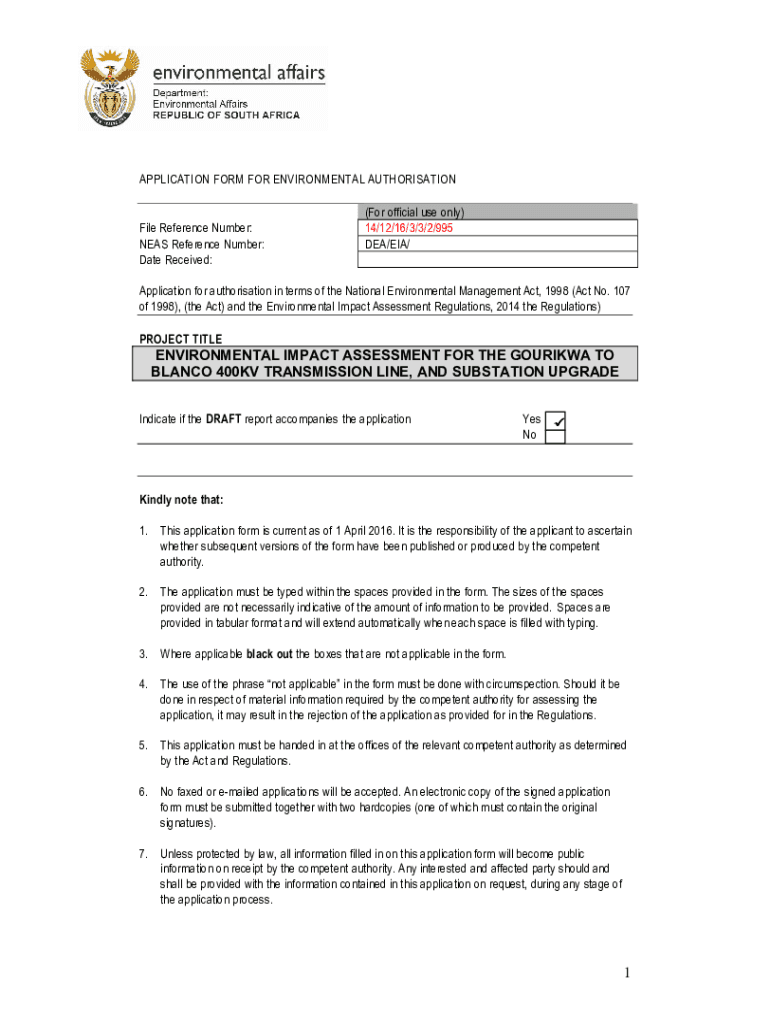 environmental affairs
Department:
Environmental Affairs
REPUBLIC OF SOUTH AFRICA

APPLICATION FORM FOR ENVIRONMENTAL AUTHORISATION

| | (For official use only) |
|---|---|
| File Reference Number: | 14/12/16/3/3/2/995 |
| NEAS Reference Number: | DEA/EIA/ |
| Date Received: | |

Application for authorisation in terms of the National Environmental Management Act, 1998 (Act No. 107 of 1998), (the Act) and the Environmental Impact Assessment Regulations, 2014 the Regulations)

PROJECT TITLE

ENVIRONMENTAL IMPACT ASSESSMENT FOR THE GOURIKWA TO BLANCO 400KV TRANSMISSION LINE, AND SUBSTATION UPGRADE

Indicate if the DRAFT report accompanies the application

Yes ✓
No

Kindly note that:

1. This application form is current as of 1 April 2016. It is the responsibility of the applicant to ascertain whether subsequent versions of the form have been published or produced by the competent authority.

2. The application must be typed within the spaces provided in the form. The sizes of the spaces provided are not necessarily indicative of the amount of information to be provided. Spaces are provided in tabular format and will extend automatically when each space is filled with typing.

3. Where applicable black out the boxes that are not applicable in the form.

4. The use of the phrase "not applicable" in the form must be done with circumspection. Should it be done in respect of material information required by the competent authority for assessing the application, it may result in the rejection of the application as provided for in the Regulations.

5. This application must be handed in at the offices of the relevant competent authority as determined by the Act and Regulations.

6. No faxed or e-mailed applications will be accepted. An electronic copy of the signed application form must be submitted together with two hardcopies (one of which must contain the original signatures).

7. Unless protected by law, all information filled in on this application form will become public information on receipt by the competent authority. Any interested and affected party should and shall be provided with the information contained in this application on request, during any stage of the application process.

1